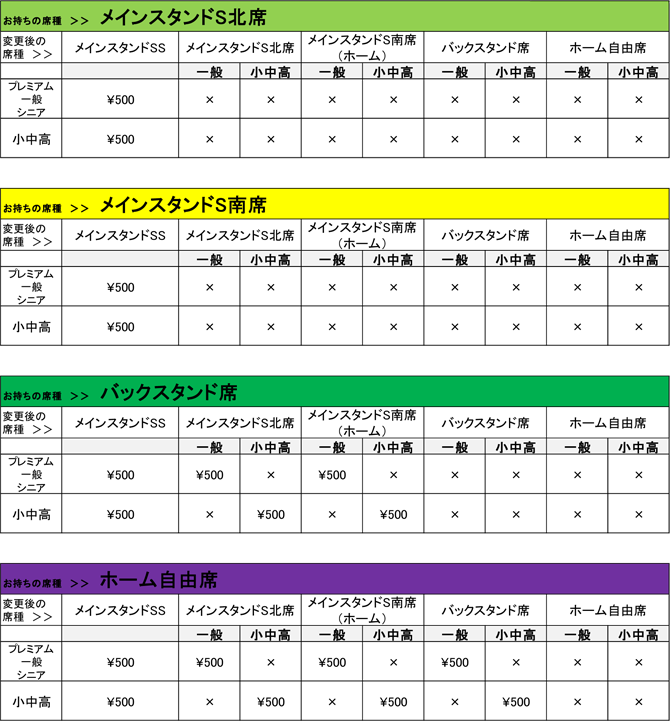 お持ちの席種 >> メインスタンドS北席

| 変更後の席種 >> | メインスタンドSS | メインスタンドS北席 | | メインスタンドS南席（ホーム） | | バックスタンド席 | | ホーム自由席 | |
|---|---|---|---|---|---|---|---|---|---|
| | | 一般 | 小中高 | 一般 | 小中高 | 一般 | 小中高 | 一般 | 小中高 |
| プレミアム 一般 シニア | ¥500 | × | × | × | × | × | × | × | × |
| 小中高 | ¥500 | × | × | × | × | × | × | × | × |

お持ちの席種 >> メインスタンドS南席

| 変更後の席種 >> | メインスタンドSS | メインスタンドS北席 | | メインスタンドS南席（ホーム） | | バックスタンド席 | | ホーム自由席 | |
|---|---|---|---|---|---|---|---|---|---|
| | | 一般 | 小中高 | 一般 | 小中高 | 一般 | 小中高 | 一般 | 小中高 |
| プレミアム 一般 シニア | ¥500 | × | × | × | × | × | × | × | × |
| 小中高 | ¥500 | × | × | × | × | × | × | × | × |

お持ちの席種 >> バックスタンド席

| 変更後の席種 >> | メインスタンドSS | メインスタンドS北席 | | メインスタンドS南席（ホーム） | | バックスタンド席 | | ホーム自由席 | |
|---|---|---|---|---|---|---|---|---|---|
| | | 一般 | 小中高 | 一般 | 小中高 | 一般 | 小中高 | 一般 | 小中高 |
| プレミアム 一般 シニア | ¥500 | ¥500 | × | ¥500 | × | × | × | × | × |
| 小中高 | ¥500 | × | ¥500 | × | ¥500 | × | × | × | × |

お持ちの席種 >> ホーム自由席

| 変更後の席種 >> | メインスタンドSS | メインスタンドS北席 | | メインスタンドS南席（ホーム） | | バックスタンド席 | | ホーム自由席 | |
|---|---|---|---|---|---|---|---|---|---|
| | | 一般 | 小中高 | 一般 | 小中高 | 一般 | 小中高 | 一般 | 小中高 |
| プレミアム 一般 シニア | ¥500 | ¥500 | × | ¥500 | × | ¥500 | × | × | × |
| 小中高 | ¥500 | × | ¥500 | × | ¥500 | × | ¥500 | × | × |